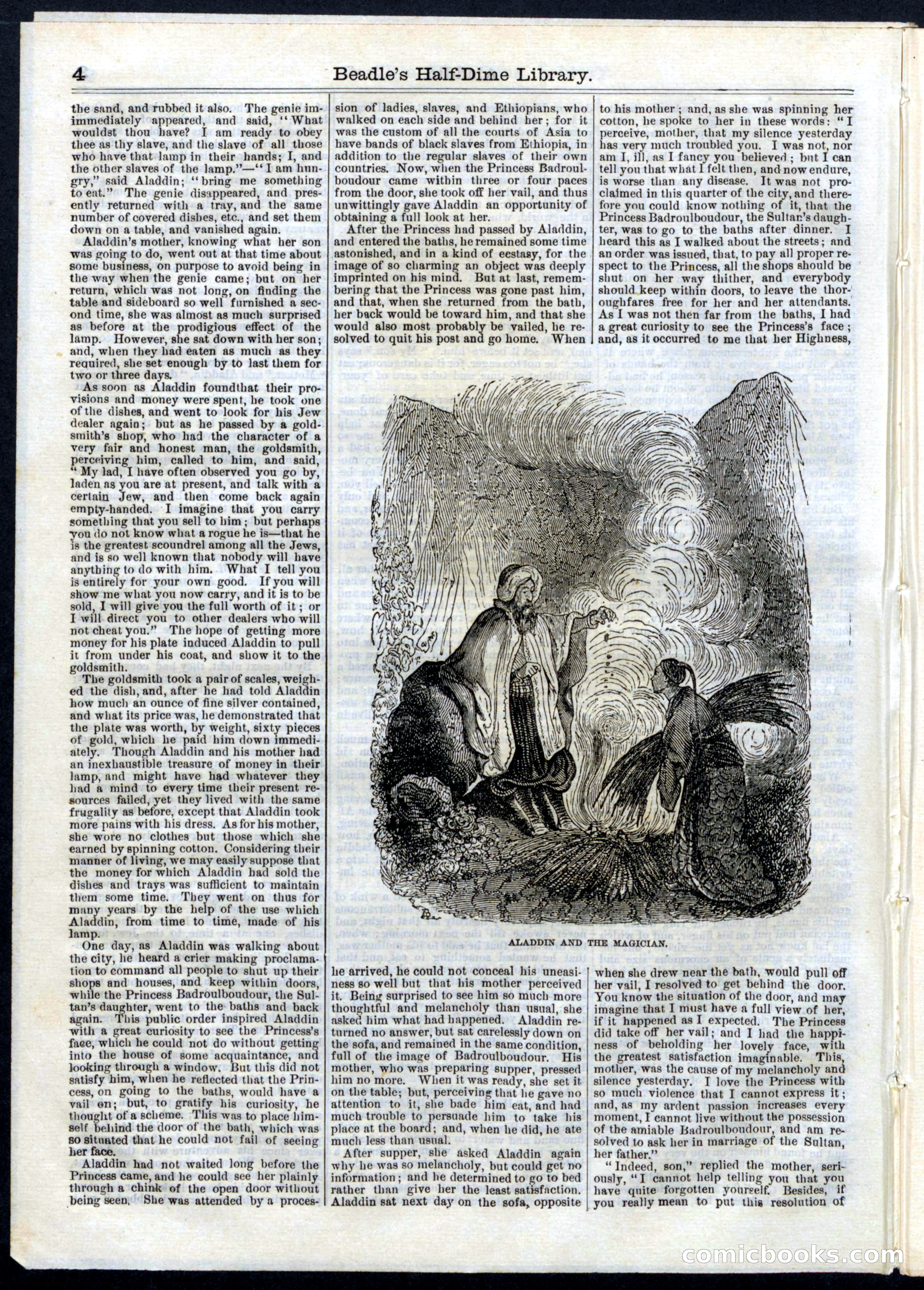 4 Beadle's Half-Dime Library.

the sand, and rubbed it also. The genie immediately appeared, and said, "What wouldst thou have? I am ready to obey thee as thy slave, and the slave of all those who have that lamp in their hands; I, and the other slaves of the lamp."—"I am hungry," said Aladdin; "bring me something to eat." The genie disappeared, and presently returned with a tray, and the same number of covered dishes, etc., and set them down on a table, and vanished again.

Aladdin's mother, knowing what her son was going to do, went out at that time about some business, on purpose to avoid being in the way when the genie came; but on her return, which was not long, on finding the table and sideboard so well furnished a second time, she was almost as much surprised as before at the prodigious effect of the lamp. However, she sat down with her son; and, when they had eaten as much as they required, she set enough by to last them for two or three days.

As soon as Aladdin foundthat their provisions and money were spent, he took one of the dishes, and went to look for his Jew dealer again; but as he passed by a goldsmith's shop, who had the character of a very fair and honest man, the goldsmith, perceiving him, called to him, and said, "My lad, I have often observed you go by, laden as you are at present, and talk with a certain Jew, and then come back again empty-handed. I imagine that you carry something that you sell to him; but perhaps you do not know what a rogue he is—that he is the greatest scoundrel among all the Jews, and is so well known that nobody will have anything to do with him. What I tell you is entirely for your own good. If you will show me what you now carry, and it is to be sold, I will give you the full worth of it; or I will direct you to other dealers who will not cheat you." The hope of getting more money for his plate induced Aladdin to pull it from under his coat, and show it to the goldsmith.

The goldsmith took a pair of scales, weighed the dish, and, after he had told Aladdin how much an ounce of fine silver contained, and what its price was, he demonstrated that the plate was worth, by weight, sixty pieces of gold, which he paid him down immediately. Though Aladdin and his mother had an inexhaustible treasure of money in their lamp, and might have had whatever they had a mind to every time their present resources failed, yet they lived with the same frugality as before, except that Aladdin took more pains with his dress. As for his mother, she wore no clothes but those which she earned by spinning cotton. Considering their manner of living, we may easily suppose that the money for which Aladdin had sold the dishes and trays was sufficient to maintain them some time. They went on thus for many years by the help of the use which Aladdin, from time to time, made of his lamp.

One day, as Aladdin was walking about the city, he heard a crier making proclamation to command all people to shut up their shops and houses, and keep within doors, while the Princess Badroulboudour, the Sultan's daughter, went to the baths and back again. This public order inspired Aladdin with a great curiosity to see the Princess's face, which he could not do without getting into the house of some acquaintance, and looking through a window. But this did not satisfy him, when he reflected that the Princess, on going to the baths, would have a vail on; but, to gratify his curiosity, he thought of a scheme. This was to place himself behind the door of the bath, which was so situated that he could not fail of seeing her face.

Aladdin had not waited long before the Princess came, and he could see her plainly through a chink of the open door without being seen. She was attended by a procession of ladies, slaves, and Ethiopians, who walked on each side and behind her; for it was the custom of all the courts of Asia to have bands of black slaves from Ethiopia, in addition to the regular slaves of their own countries. Now, when the Princess Badroulboudour came within three or four paces from the door, she took off her vail, and thus unwittingly gave Aladdin an opportunity of obtaining a full look at her.

After the Princess had passed by Aladdin, and entered the baths, he remained some time astonished, and in a kind of ecstasy, for the image of so charming an object was deeply imprinted on his mind. But at last, remembering that the Princess was gone past him, and that, when she returned from the bath, her back would be toward him, and that she would also most probably be vailed, he resolved to quit his post and go home. When

ALADDIN AND THE MAGICIAN.

he arrived, he could not conceal his uneasiness so well but that his mother perceived it. Being surprised to see him so much more thoughtful and melancholy than usual, she asked him what had happened. Aladdin returned no answer, but sat carelessly down on the sofa, and remained in the same condition, full of the image of Badroulboudour. His mother, who was preparing supper, pressed him no more. When it was ready, she set it on the table; but, perceiving that he gave no attention to it, she bade him eat, and had much trouble to persuade him to take his place at the board; and, when he did, he ate much less than usual.

After supper, she asked Aladdin again why he was so melancholy, but could get no information; and he determined to go to bed rather than give her the least satisfaction. Aladdin sat next day on the sofa, opposite to his mother; and, as she was spinning her cotton, he spoke to her in these words: "I perceive, mother, that my silence yesterday has very much troubled you. I was not, nor am I, ill, as I fancy you believed; but I can tell you that what I felt then, and now endure, is worse than any disease. It was not proclaimed in this quarter of the city, and therefore you could know nothing of it, that the Princess Badroulboudour, the Sultan's daughter, was to go to the baths after dinner. I heard this as I walked about the streets; and an order was issued, that, to pay all proper respect to the Princess, all the shops should be shut on her way thither, and everybody should keep within doors, to leave the thoroughfares free for her and her attendants. As I was not then far from the baths, I had a great curiosity to see the Princess's face; and, as it occurred to me that her Highness, when she drew near the bath, would pull off her vail, I resolved to get behind the door. You know the situation of the door, and may imagine that I must have a full view of her, if it happened as I expected. The Princess did take off her vail; and I had the happiness of beholding her lovely face, with the greatest satisfaction imaginable. This, mother, was the cause of my melancholy and silence yesterday. I love the Princess with so much violence that I cannot express it; and, as my ardent passion increases every moment, I cannot live without the possession of the amiable Badroulboudour, and am resolved to ask her in marriage of the Sultan, her father."

"Indeed, son," replied the mother, seriously, "I cannot help telling you that you have quite forgotten yourself. Besides, if you really mean to put this resolution of

comicbooks.com